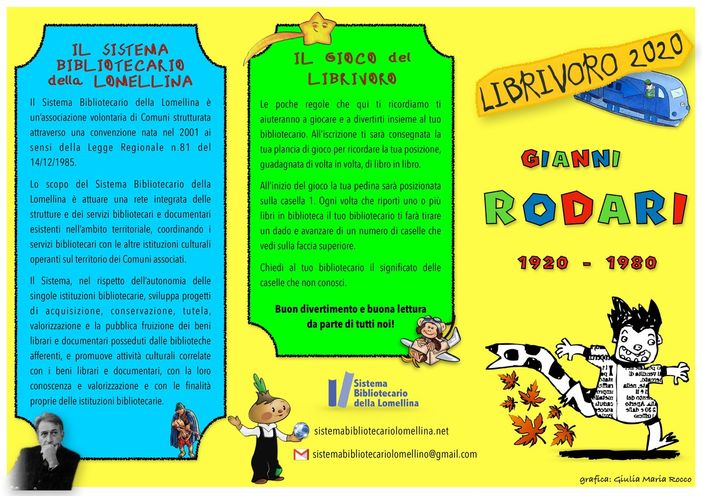 IL SISTEMA BIBLIOTECARIO della LOMELLINA

Il Sistema Bibliotecario della Lomellina è un'associazione volontaria di Comuni strutturata attraverso una convenzione nata nel 2001 ai sensi della Legge Regionale n.81 del 14/12/1985.

Lo scopo del Sistema Bibliotecario della Lomellina è attuare una rete integrata delle strutture e dei servizi bibliotecari e documentari esistenti nell'ambito territoriale, coordinando i servizi bibliotecari con le altre istituzioni culturali operanti sul territorio dei Comuni associati.

Il Sistema, nel rispetto dell'autonomia delle singole istituzioni bibliotecarie, sviluppa progetti di acquisizione, conservazione, tutela, valorizzazione e la pubblica fruizione dei beni librari e documentari posseduti dalle biblioteche afferenti, e promuove attività culturali correlate con i beni librari e documentari, con la loro conoscenza e valorizzazione e con le finalità proprie delle istituzioni bibliotecarie.

IL GIOCO del LIBRIVORO

Le poche regole che qui ti ricordiamo ti aiuteranno a giocare e a divertirti insieme al tuo bibliotecario. All'iscrizione ti sarà consegnata la tua plancia di gioco per ricordare la tua posizione, guadagnata di volta in volta, di libro in libro.

All'inizio del gioco la tua pedina sarà posizionata sulla casella 1. Ogni volta che riporti uno o più libri in biblioteca il tuo bibliotecario ti farà tirare un dado e avanzare di un numero di caselle che vedi sulla faccia superiore.

Chiedi al tuo bibliotecario il significato delle caselle che non conosci.

Buon divertimento e buona lettura da parte di tutti noi!

Sistema Bibliotecario della Lomellina

sistemabibliotecariolomellina.net

sistemabibliotecariolomellino@gmail.com

LIBRIVORO 2020

GIANNI

RODARI

1920 - 1980

grafica: Giulia Maria Rocco